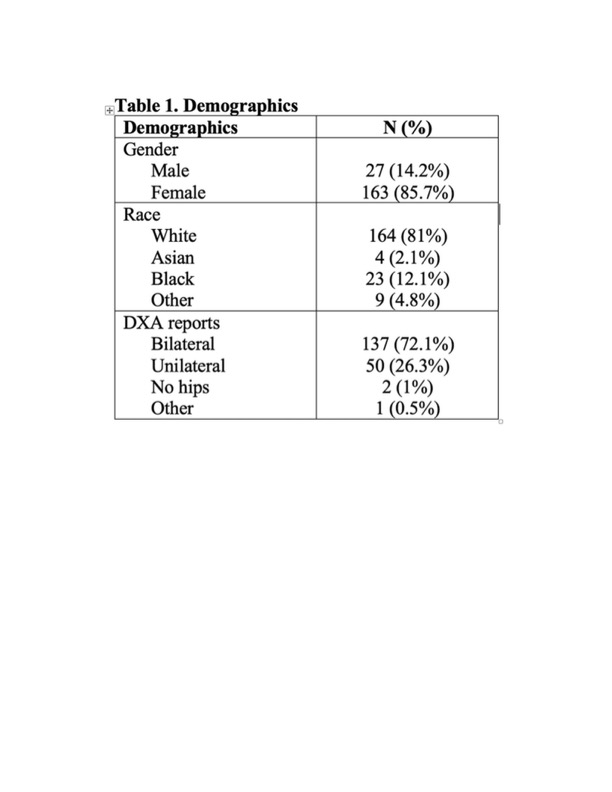 Table 1. Demographics

| Demographics | N (%) |
|---|---|
| Gender | |
| Male | 27 (14.2%) |
| Female | 163 (85.7%) |
| Race | |
| White | 164 (81%) |
| Asian | 4 (2.1%) |
| Black | 23 (12.1%) |
| Other | 9 (4.8%) |
| DXA reports | |
| Bilateral | 137 (72.1%) |
| Unilateral | 50 (26.3%) |
| No hips | 2 (1%) |
| Other | 1 (0.5%) |